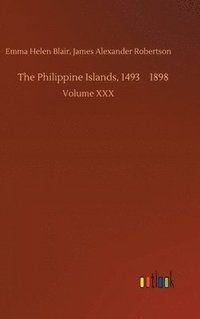 Emma Helen Blair, James Alexander Robertson

The Philippine Islands, 1493 1898

Volume XXX

outlook